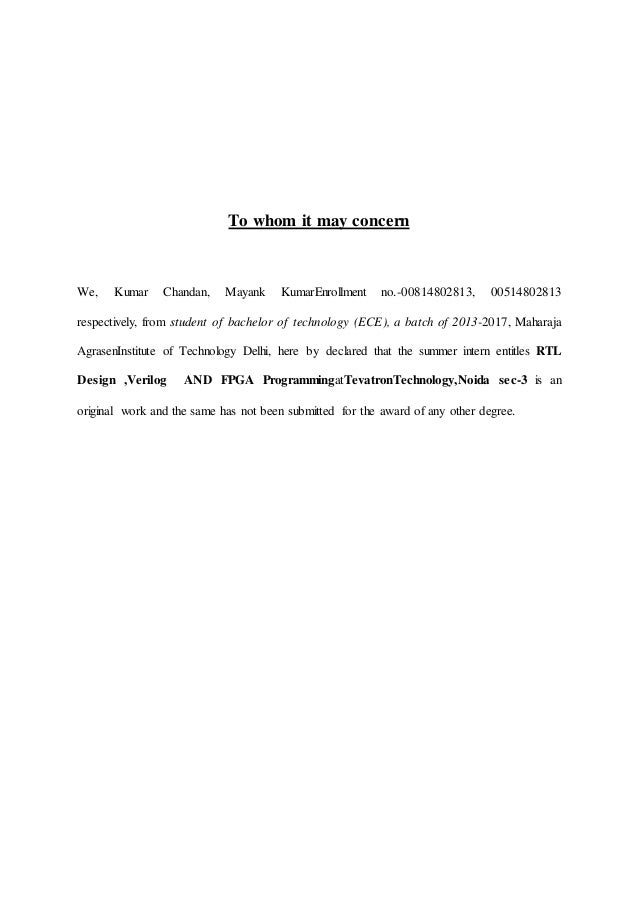 To whom it may concern

We, Kumar Chandan, Mayank KumarEnrollment no.-00814802813, 00514802813 respectively, from student of bachelor of technology (ECE), a batch of 2013-2017, Maharaja AgrasenInstitute of Technology Delhi, here by declared that the summer intern entitles RTL Design ,Verilog AND FPGA ProgrammingatTevatronTechnology,Noida sec-3 is an original work and the same has not been submitted for the award of any other degree.